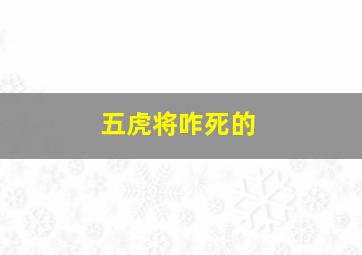 五虎将咋死的